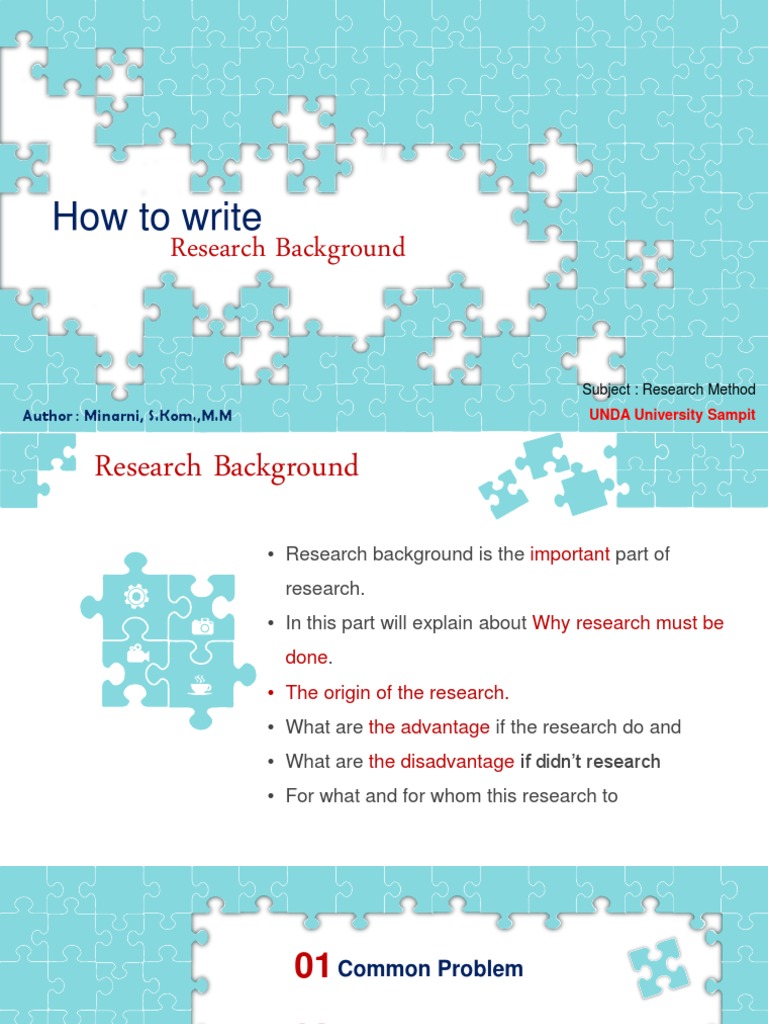 How to write
Research Background

Subject : Research Method
UNDA University Sampit

Author : Minarni, S.Kom.,M.M

Research Background

• Research background is the important part of research.
• In this part will explain about Why research must be done.
• The origin of the research.
• What are the advantage if the research do and
• What are the disadvantage if didn't research
• For what and for whom this research to

01 Common Problem